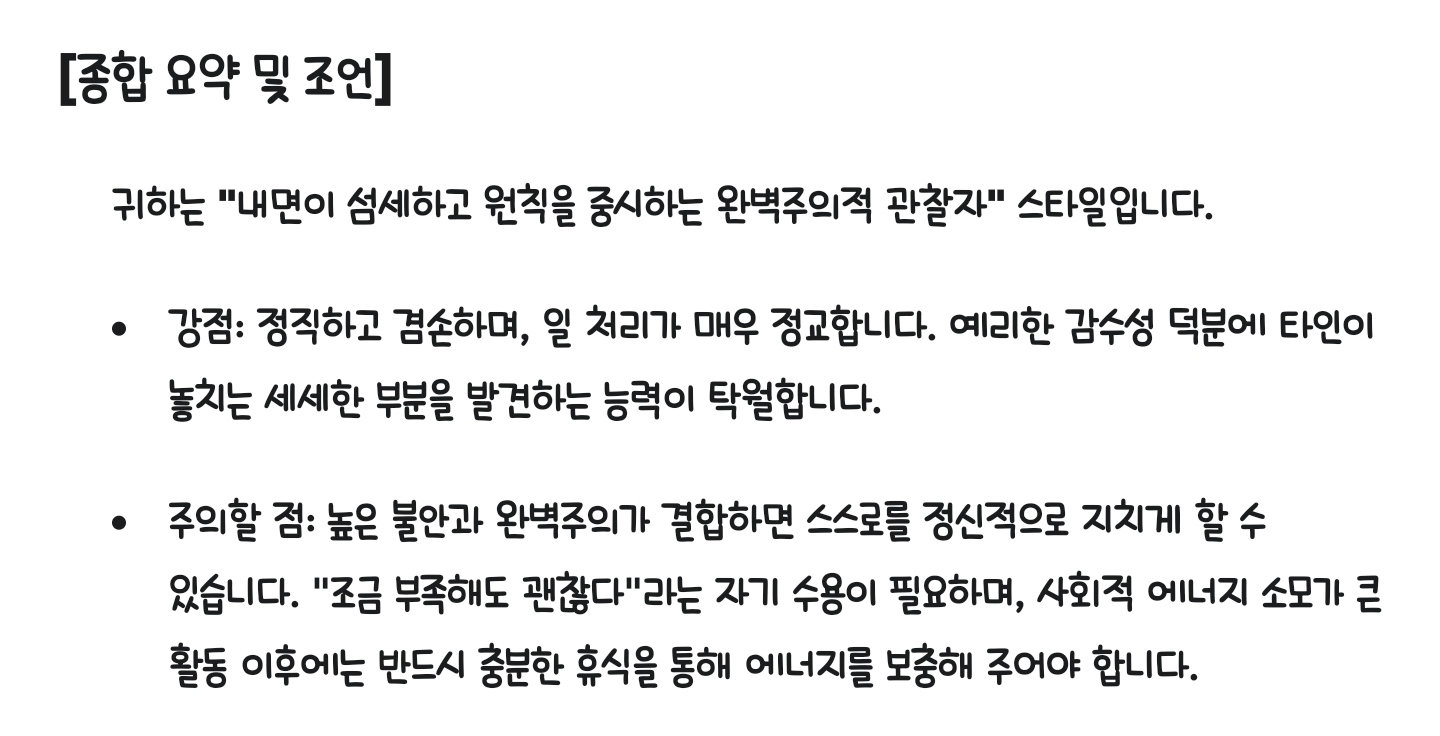 [종합 요약 및 조언]

귀하는 "내면이 섬세하고 원칙을 중시하는 완벽주의적 관찰자" 스타일입니다.

• 강점: 정직하고 겸손하며, 일 처리가 매우 정교합니다. 예리한 감수성 덕분에 타인이 놓치는 세세한 부분을 발견하는 능력이 탁월합니다.

• 주의할 점: 높은 불안과 완벽주의가 결합하면 스스로를 정신적으로 지치게 할 수 있습니다. "조금 부족해도 괜찮다"라는 자기 수용이 필요하며, 사회적 에너지 소모가 큰 활동 이후에는 반드시 충분한 휴식을 통해 에너지를 보충해 주어야 합니다.